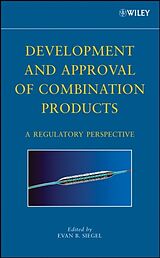 WILEY

DEVELOPMENT AND APPROVAL OF COMBINATION PRODUCTS

A REGULATORY PERSPECTIVE

Edited by
EVAN B. SIEGEL